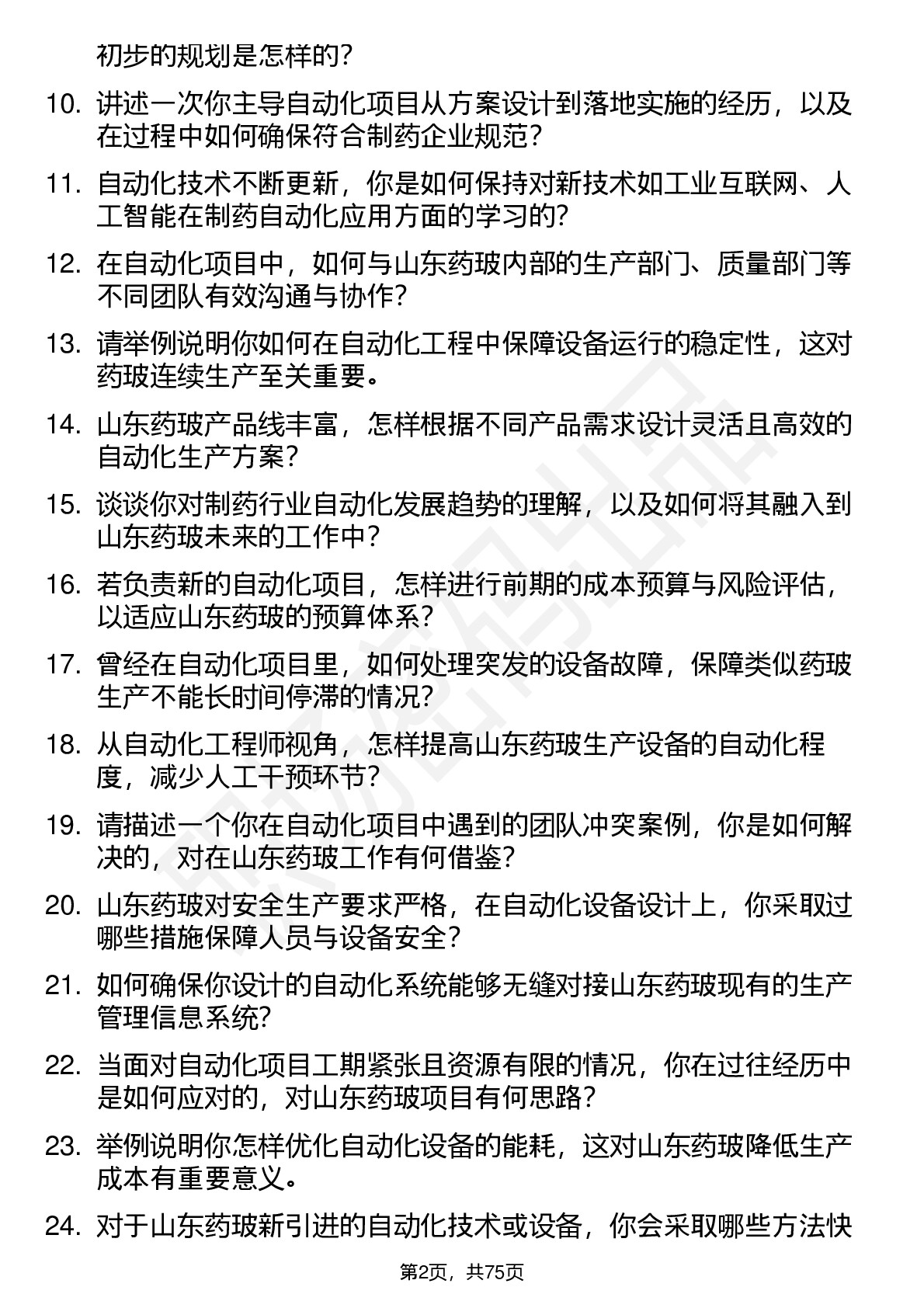 初步的规划是怎样的？

10. 讲述一次你主导自动化项目从方案设计到落地实施的经历，以及在过程中如何确保符合制药企业规范？

11. 自动化技术不断更新，你是如何保持对新技术如工业互联网、人工智能在制药自动化应用方面的学习的？

12. 在自动化项目中，如何与山东药玻内部的生产部门、质量部门等不同团队有效沟通与协作？

13. 请举例说明你如何在自动化工程中保障设备运行的稳定性，这对药玻连续生产至关重要。

14. 山东药玻产品线丰富，怎样根据不同产品需求设计灵活且高效的自动化生产方案？

15. 谈谈你对制药行业自动化发展趋势的理解，以及如何将其融入到山东药玻未来的工作中？

16. 若负责新的自动化项目，怎样进行前期的成本预算与风险评估，以适应山东药玻的预算体系？

17. 曾经在自动化项目里，如何处理突发的设备故障，保障类似药玻生产不能长时间停滞的情况？

18. 从自动化工程师视角，怎样提高山东药玻生产设备的自动化程度，减少人工干预环节？

19. 请描述一个你在自动化项目中遇到的团队冲突案例，你是如何解决的，对在山东药玻工作有何借鉴？

20. 山东药玻对安全生产要求严格，在自动化设备设计上，你采取过哪些措施保障人员与设备安全？

21. 如何确保你设计的自动化系统能够无缝对接山东药玻现有的生产管理信息系统？

22. 当面对自动化项目工期紧张且资源有限的情况，你在过往经历中是如何应对的，对山东药玻项目有何思路？

23. 举例说明你怎样优化自动化设备的能耗，这对山东药玻降低生产成本有重要意义。

24. 对于山东药玻新引进的自动化技术或设备，你会采取哪些方法快

第2页，共75页